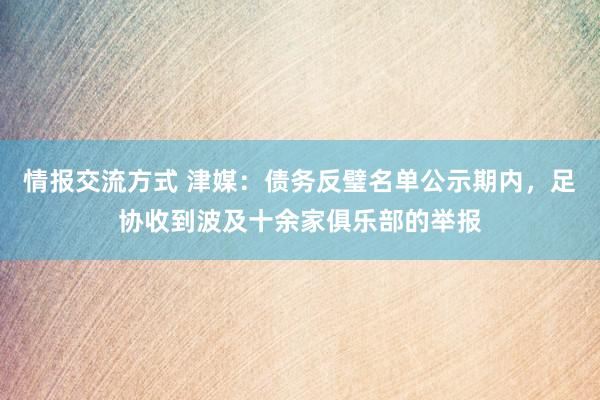 情报交流方式 津媒：债务反璧名单公示期内，足协收到波及十余家俱乐部的举报